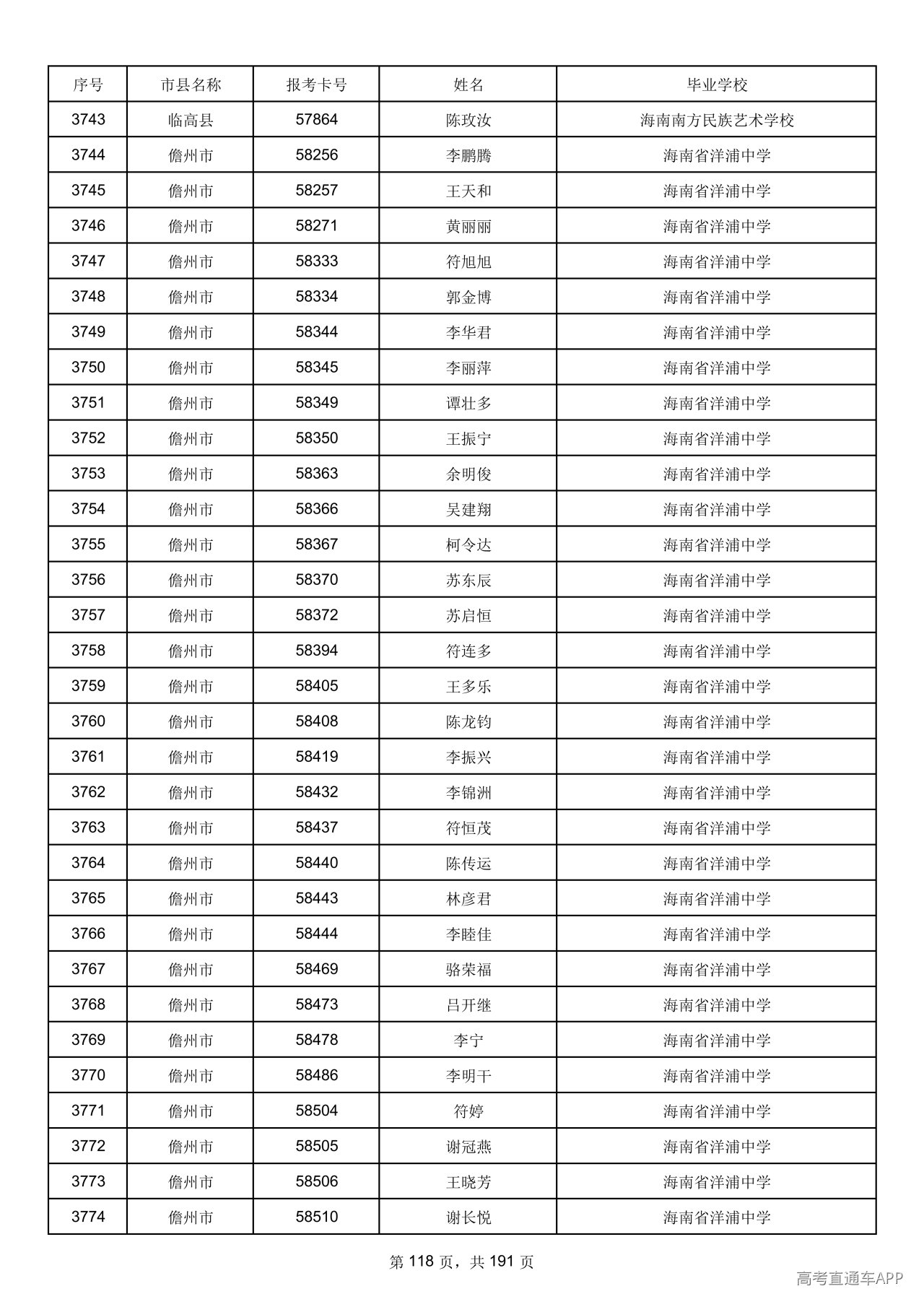 | 序号 | 市县名称 | 报考卡号 | 姓名 | 毕业学校 |
|---|---|---|---|---|
| 3743 | 临高县 | 57864 | 陈玫汝 | 海南南方民族艺术学校 |
| 3744 | 儋州市 | 58256 | 李鹏腾 | 海南省洋浦中学 |
| 3745 | 儋州市 | 58257 | 王天和 | 海南省洋浦中学 |
| 3746 | 儋州市 | 58271 | 黄丽丽 | 海南省洋浦中学 |
| 3747 | 儋州市 | 58333 | 符旭旭 | 海南省洋浦中学 |
| 3748 | 儋州市 | 58334 | 郭金博 | 海南省洋浦中学 |
| 3749 | 儋州市 | 58344 | 李华君 | 海南省洋浦中学 |
| 3750 | 儋州市 | 58345 | 李丽萍 | 海南省洋浦中学 |
| 3751 | 儋州市 | 58349 | 谭壮多 | 海南省洋浦中学 |
| 3752 | 儋州市 | 58350 | 王振宁 | 海南省洋浦中学 |
| 3753 | 儋州市 | 58363 | 余明俊 | 海南省洋浦中学 |
| 3754 | 儋州市 | 58366 | 吴建翔 | 海南省洋浦中学 |
| 3755 | 儋州市 | 58367 | 柯令达 | 海南省洋浦中学 |
| 3756 | 儋州市 | 58370 | 苏东辰 | 海南省洋浦中学 |
| 3757 | 儋州市 | 58372 | 苏启恒 | 海南省洋浦中学 |
| 3758 | 儋州市 | 58394 | 符连多 | 海南省洋浦中学 |
| 3759 | 儋州市 | 58405 | 王多乐 | 海南省洋浦中学 |
| 3760 | 儋州市 | 58408 | 陈龙钧 | 海南省洋浦中学 |
| 3761 | 儋州市 | 58419 | 李振兴 | 海南省洋浦中学 |
| 3762 | 儋州市 | 58432 | 李锦洲 | 海南省洋浦中学 |
| 3763 | 儋州市 | 58437 | 符恒茂 | 海南省洋浦中学 |
| 3764 | 儋州市 | 58440 | 陈传运 | 海南省洋浦中学 |
| 3765 | 儋州市 | 58443 | 林彦君 | 海南省洋浦中学 |
| 3766 | 儋州市 | 58444 | 李睦佳 | 海南省洋浦中学 |
| 3767 | 儋州市 | 58469 | 骆荣福 | 海南省洋浦中学 |
| 3768 | 儋州市 | 58473 | 吕开继 | 海南省洋浦中学 |
| 3769 | 儋州市 | 58478 | 李宁 | 海南省洋浦中学 |
| 3770 | 儋州市 | 58486 | 李明干 | 海南省洋浦中学 |
| 3771 | 儋州市 | 58504 | 符婷 | 海南省洋浦中学 |
| 3772 | 儋州市 | 58505 | 谢冠燕 | 海南省洋浦中学 |
| 3773 | 儋州市 | 58506 | 王晓芳 | 海南省洋浦中学 |
| 3774 | 儋州市 | 58510 | 谢长悦 | 海南省洋浦中学 |

第118页，共191页

高考直通车APP